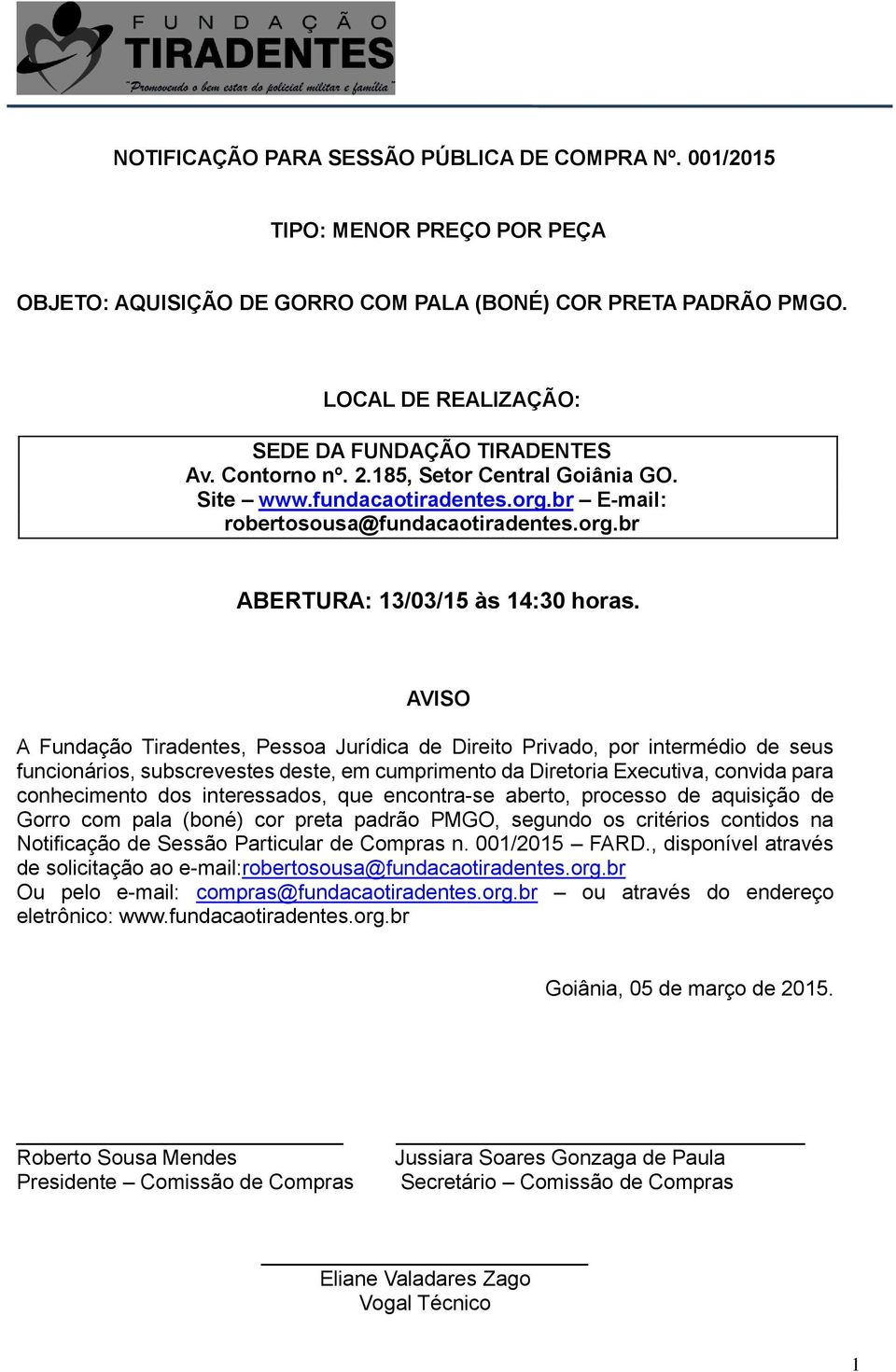 FUNDAÇÃO
TIRADENTES
"Promovendo o bem estar do policial militar e família"

NOTIFICAÇÃO PARA SESSÃO PÚBLICA DE COMPRA Nº. 001/2015

TIPO: MENOR PREÇO POR PEÇA

OBJETO: AQUISIÇÃO DE GORRO COM PALA (BONÉ) COR PRETA PADRÃO PMGO.

LOCAL DE REALIZAÇÃO:

SEDE DA FUNDAÇÃO TIRADENTES
Av. Contorno nº. 2.185, Setor Central Goiânia GO.
Site – www.fundacaotiradentes.org.br – E-mail: robertosousa@fundacaotiradentes.org.br

ABERTURA: 13/03/15 às 14:30 horas.

AVISO

A Fundação Tiradentes, Pessoa Jurídica de Direito Privado, por intermédio de seus funcionários, subscrevestes deste, em cumprimento da Diretoria Executiva, convida para conhecimento dos interessados, que encontra-se aberto, processo de aquisição de Gorro com pala (boné) cor preta padrão PMGO, segundo os critérios contidos na Notificação de Sessão Particular de Compras n. 001/2015 – FARD., disponível através de solicitação ao e-mail:robertosousa@fundacaotiradentes.org.br
Ou pelo e-mail: compras@fundacaotiradentes.org.br – ou através do endereço eletrônico: www.fundacaotiradentes.org.br

Goiânia, 05 de março de 2015.

Roberto Sousa Mendes
Presidente – Comissão de Compras

Jussiara Soares Gonzaga de Paula
Secretário – Comissão de Compras

Eliane Valadares Zago
Vogal Técnico

1